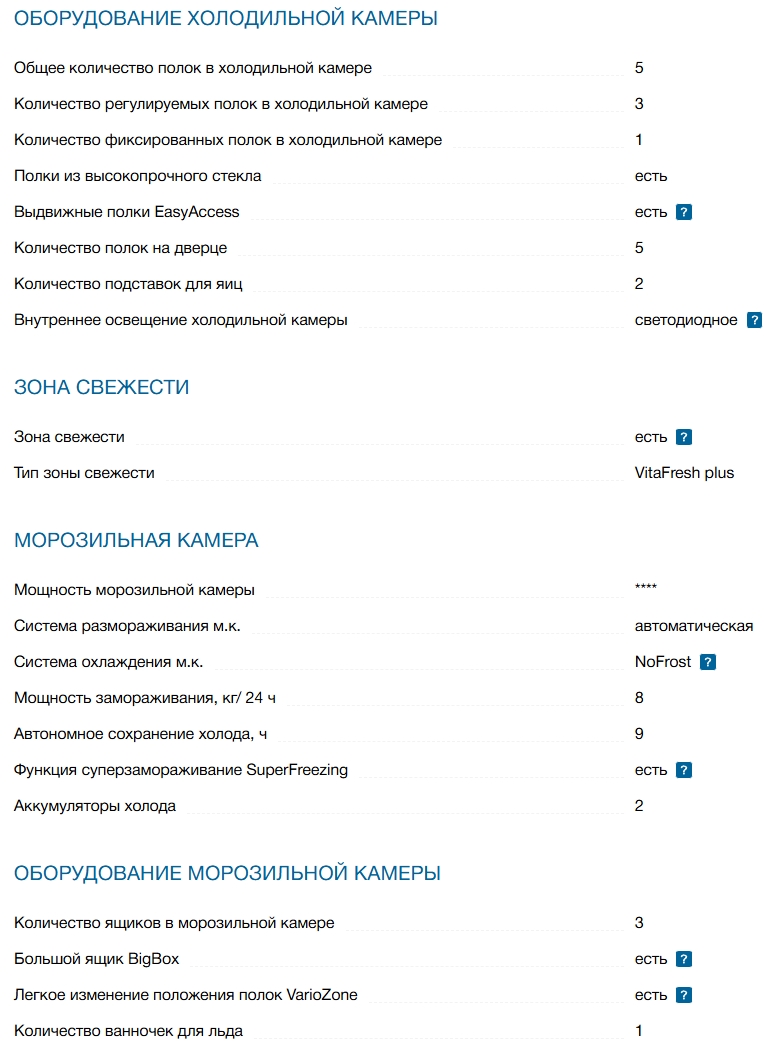 ОБОРУДОВАНИЕ ХОЛОДИЛЬНОЙ КАМЕРЫ

| | |
|---|---|
| Общее количество полок в холодильной камере | 5 |
| Количество регулируемых полок в холодильной камере | 3 |
| Количество фиксированных полок в холодильной камере | 1 |
| Полки из высокопрочного стекла | есть |
| Выдвижные полки EasyAccess | есть ? |
| Количество полок на дверце | 5 |
| Количество подставок для яиц | 2 |
| Внутреннее освещение холодильной камеры | светодиодное ? |

ЗОНА СВЕЖЕСТИ

| | |
|---|---|
| Зона свежести | есть ? |
| Тип зоны свежести | VitaFresh plus |

МОРОЗИЛЬНАЯ КАМЕРА

| | |
|---|---|
| Мощность морозильной камеры | **** |
| Система размораживания м.к. | автоматическая |
| Система охлаждения м.к. | NoFrost ? |
| Мощность замораживания, кг/ 24 ч | 8 |
| Автономное сохранение холода, ч | 9 |
| Функция суперзамораживание SuperFreezing | есть ? |
| Аккумуляторы холода | 2 |

ОБОРУДОВАНИЕ МОРОЗИЛЬНОЙ КАМЕРЫ

| | |
|---|---|
| Количество ящиков в морозильной камере | 3 |
| Большой ящик BigBox | есть ? |
| Легкое изменение положения полок VarioZone | есть ? |
| Количество ванночек для льда | 1 |